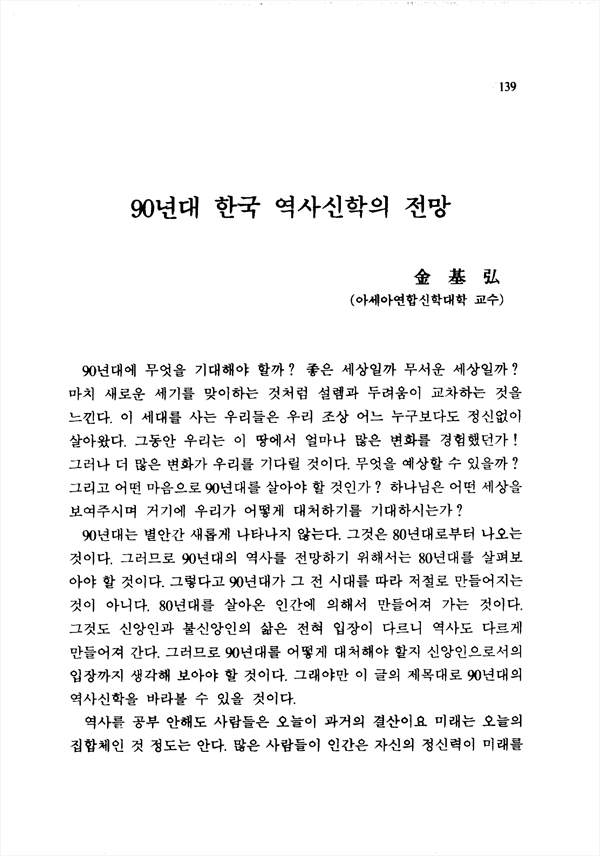 139

90년대 한국 역사신학의 전망

金 基 弘
(아세아연합신학대학 교수)

90년대에 무엇을 기대해야 할까? 좋은 세상일까 무서운 세상일까? 마치 새로운 세기를 맞이하는 것처럼 설렘과 두려움이 교차하는 것을 느낀다. 이 세대를 사는 우리들은 우리 조상 어느 누구보다도 정신없이 살아왔다. 그동안 우리는 이 땅에서 얼마나 많은 변화를 경험했던가! 그러나 더 많은 변화가 우리를 기다릴 것이다. 무엇을 예상할 수 있을까? 그리고 어떤 마음으로 90년대를 살아야 할 것인가? 하나님은 어떤 세상을 보여주시며 거기에 우리가 어떻게 대처하기를 기대하시는가?

90년대는 별안간 새롭게 나타나지 않는다. 그것은 80년대로부터 나오는 것이다. 그러므로 90년대의 역사를 전망하기 위해서는 80년대를 살펴보아야 할 것이다. 그렇다고 90년대가 그 전 시대를 따라 저절로 만들어지는 것이 아니다. 80년대를 살아온 인간에 의해서 만들어져 가는 것이다. 그것도 신앙인과 불신앙인의 삶은 전혀 입장이 다르니 역사도 다르게 만들어져 간다. 그러므로 90년대를 어떻게 대처해야 할지 신앙인으로서의 입장까지 생각해 보아야 할 것이다. 그래야만 이 글의 제목대로 90년대의 역사신학을 바라볼 수 있을 것이다.

역사를 공부 안해도 사람들은 오늘이 과거의 결산이요 미래는 오늘의 집합체인 것 정도는 안다. 많은 사람들이 인간은 자신의 정신력이 미래를